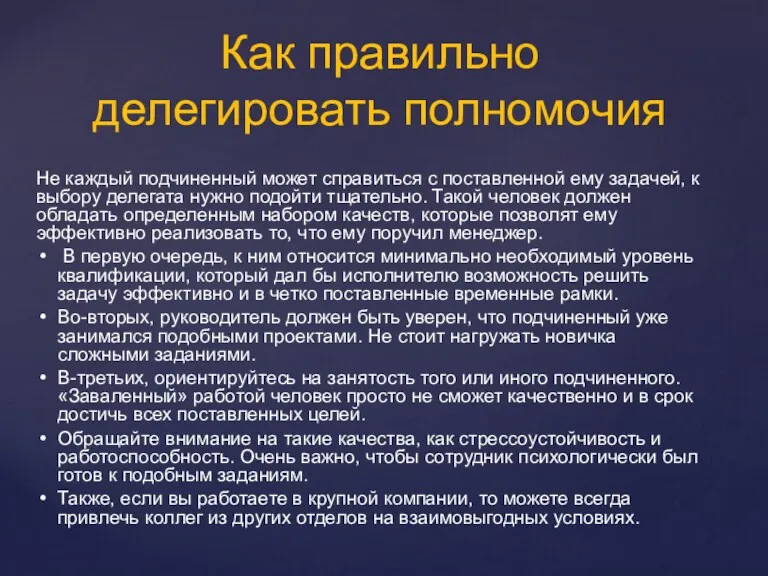 Как правильно делегировать полномочия

Не каждый подчиненный может справиться с поставленной ему задачей, к выбору делегата нужно подойти тщательно. Такой человек должен обладать определенным набором качеств, которые позволят ему эффективно реализовать то, что ему поручил менеджер.

• В первую очередь, к ним относится минимально необходимый уровень квалификации, который дал бы исполнителю возможность решить задачу эффективно и в четко поставленные временные рамки.
• Во-вторых, руководитель должен быть уверен, что подчиненный уже занимался подобными проектами. Не стоит нагружать новичка сложными заданиями.
• В-третьих, ориентируйтесь на занятость того или иного подчиненного. «Заваленный» работой человек просто не сможет качественно и в срок достичь всех поставленных целей.
• Обращайте внимание на такие качества, как стрессоустойчивость и работоспособность. Очень важно, чтобы сотрудник психологически был готов к подобным заданиям.
• Также, если вы работаете в крупной компании, то можете всегда привлечь коллег из других отделов на взаимовыгодных условиях.